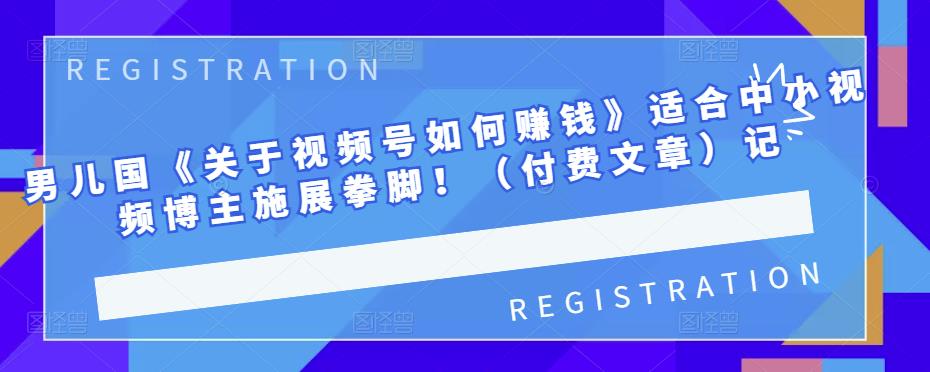 REGISTRATION

男儿国《关于视频号如何赚钱》适合中小视频博主施展拳脚！（付费文章）记

REGISTRATION